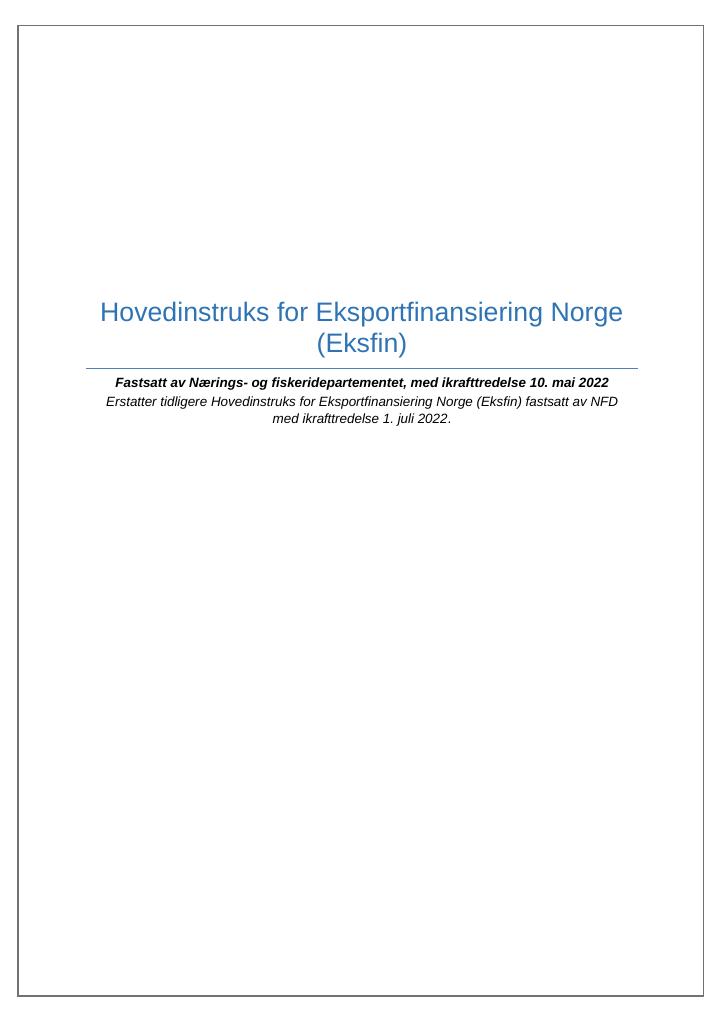 Hovedinstruks for Eksportfinansiering Norge (Eksfin)

Fastsatt av Nærings- og fiskeridepartementet, med ikrafttredelse 10. mai 2022

Erstatter tidligere Hovedinstruks for Eksportfinansiering Norge (Eksfin) fastsatt av NFD med ikrafttredelse 1. juli 2022.